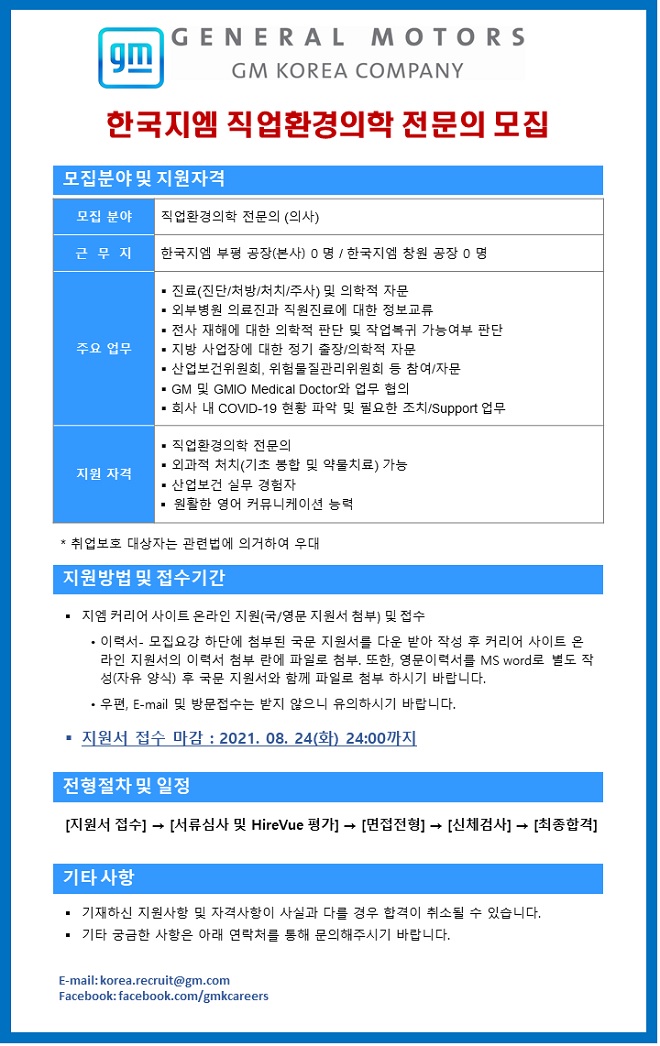 gm
GENERAL MOTORS
GM KOREA COMPANY

한국지엠 직업환경의학 전문의 모집

모집분야 및 지원자격

| 모집 분야 | 직업환경의학 전문의 (의사) |
|---|---|
| 근 무 지 | 한국지엠 부평 공장(본사) 0 명 / 한국지엠 창원 공장 0 명 |
| 주요 업무 | ▪ 진료(진단/처방/처치/주사) 및 의학적 자문 ▪ 외부병원 의료진과 직원진료에 대한 정보교류 ▪ 전사 재해에 대한 의학적 판단 및 작업복귀 가능여부 판단 ▪ 지방 사업장에 대한 정기 출장/의학적 자문 ▪ 산업보건위원회, 위험물질관리위원회 등 참여/자문 ▪ GM 및 GMIO Medical Doctor와 업무 협의 ▪ 회사 내 COVID-19 현황 파악 및 필요한 조치/Support 업무 |
| 지원 자격 | ▪ 직업환경의학 전문의 ▪ 외과적 처치(기초 봉합 및 약물치료) 가능 ▪ 산업보건 실무 경험자 ▪ 원활한 영어 커뮤니케이션 능력 |

* 취업보호 대상자는 관련법에 의거하여 우대

지원방법 및 접수기간

▪ 지엠 커리어 사이트 온라인 지원(국/영문 지원서 첨부) 및 접수
• 이력서- 모집요강 하단에 첨부된 국문 지원서를 다운 받아 작성 후 커리어 사이트 온라인 지원서의 이력서 첨부 란에 파일로 첨부. 또한, 영문이력서를 MS word로 별도 작성(자유 양식) 후 국문 지원서와 함께 파일로 첨부 하시기 바랍니다.
• 우편, E-mail 및 방문접수는 받지 않으니 유의하시기 바랍니다.

▪ 지원서 접수 마감 : 2021. 08. 24(화) 24:00까지

전형절차 및 일정

[지원서 접수] → [서류심사 및 HireVue 평가] → [면접전형] → [신체검사] → [최종합격]

기타 사항

▪ 기재하신 지원사항 및 자격사항이 사실과 다를 경우 합격이 취소될 수 있습니다.
▪ 기타 궁금한 사항은 아래 연락처를 통해 문의해주시기 바랍니다.

E-mail: korea.recruit@gm.com
Facebook: facebook.com/gmkcareers